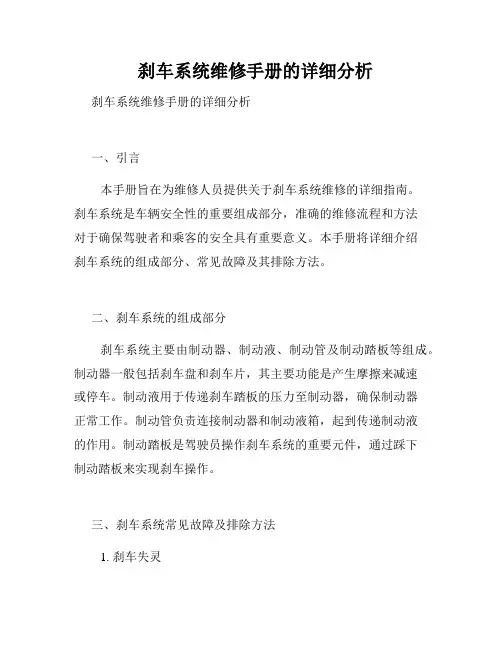 刹车系统维修手册的详细分析

刹车系统维修手册的详细分析

一、引言

本手册旨在为维修人员提供关于刹车系统维修的详细指南。刹车系统是车辆安全性的重要组成部分，准确的维修流程和方法对于确保驾驶者和乘客的安全具有重要意义。本手册将详细介绍刹车系统的组成部分、常见故障及其排除方法。

二、刹车系统的组成部分

刹车系统主要由制动器、制动液、制动管及制动踏板等组成。制动器一般包括刹车盘和刹车片，其主要功能是产生摩擦来减速或停车。制动液用于传递刹车踏板的压力至制动器，确保制动器正常工作。制动管负责连接制动器和制动液箱，起到传递制动液的作用。制动踏板是驾驶员操作刹车系统的重要元件，通过踩下制动踏板来实现刹车操作。

三、刹车系统常见故障及排除方法

1. 刹车失灵